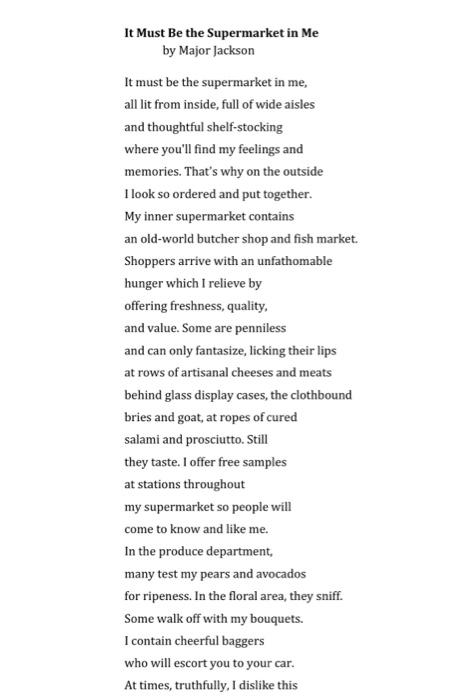 It Must Be the Supermarket in Me
by Major Jackson

It must be the supermarket in me,
all lit from inside, full of wide aisles
and thoughtful shelf-stocking
where you'll find my feelings and
memories. That's why on the outside
I look so ordered and put together.
My inner supermarket contains
an old-world butcher shop and fish market.
Shoppers arrive with an unfathomable
hunger which I relieve by
offering freshness, quality,
and value. Some are penniless
and can only fantasize, licking their lips
at rows of artisanal cheeses and meats
behind glass display cases, the clothbound
bries and goat, at ropes of cured
salami and prosciutto. Still
they taste. I offer free samples
at stations throughout
my supermarket so people will
come to know and like me.
In the produce department,
many test my pears and avocados
for ripeness. In the floral area, they sniff.
Some walk off with my bouquets.
I contain cheerful baggers
who will escort you to your car.
At times, truthfully, I dislike this